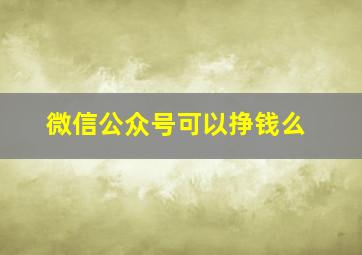 微信公众号可以挣钱么